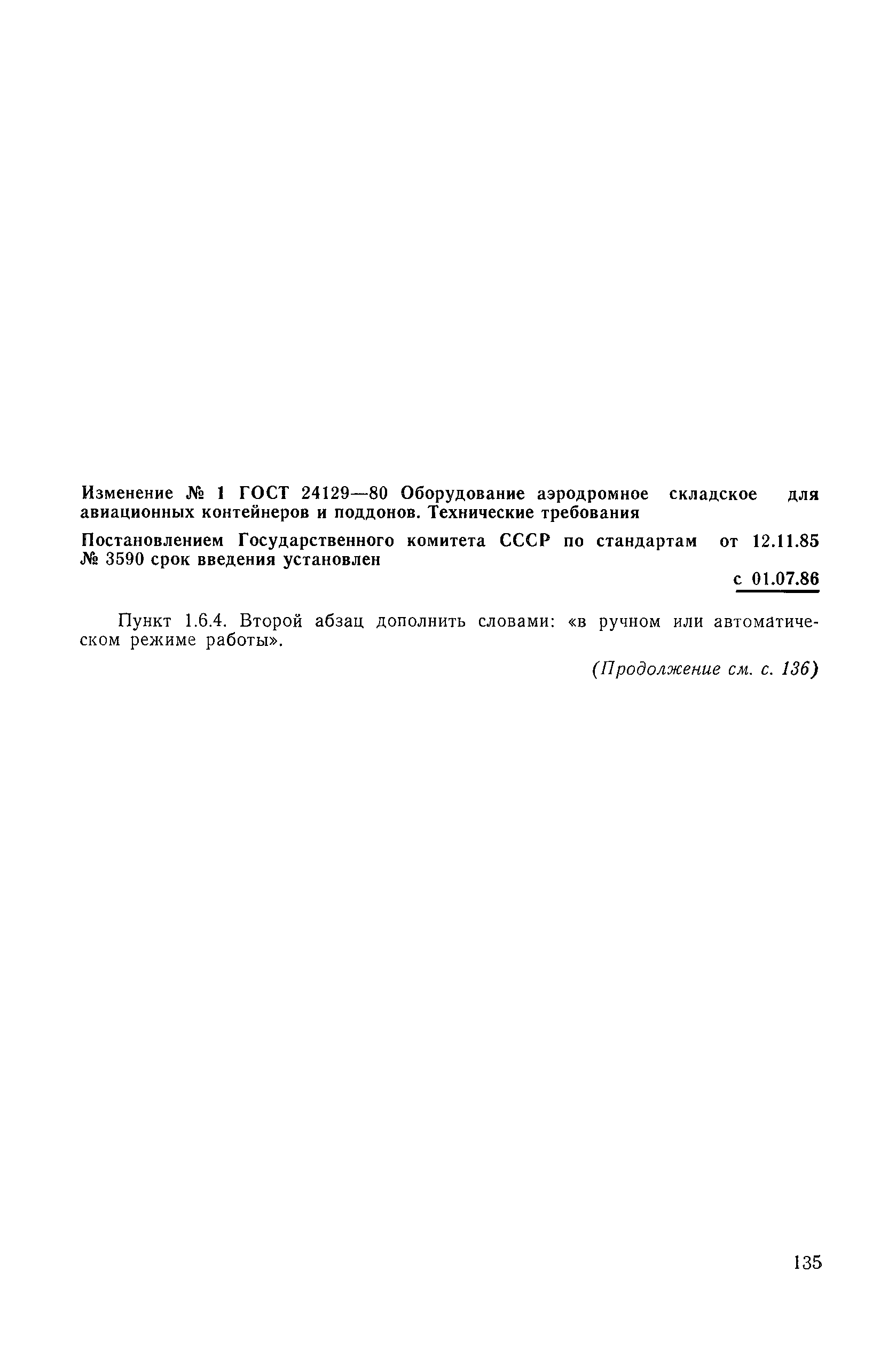 Изменение № 1 ГОСТ 24129—80 Оборудование аэродромное складское для авиационных контейнеров и поддонов. Технические требования

Постановлением Государственного комитета СССР по стандартам от 12.11.85 № 3590 срок введения установлен

с 01.07.86

Пункт 1.6.4. Второй абзац дополнить словами: «в ручном или автоматическом режиме работы».

(Продолжение см. с. 136)

135